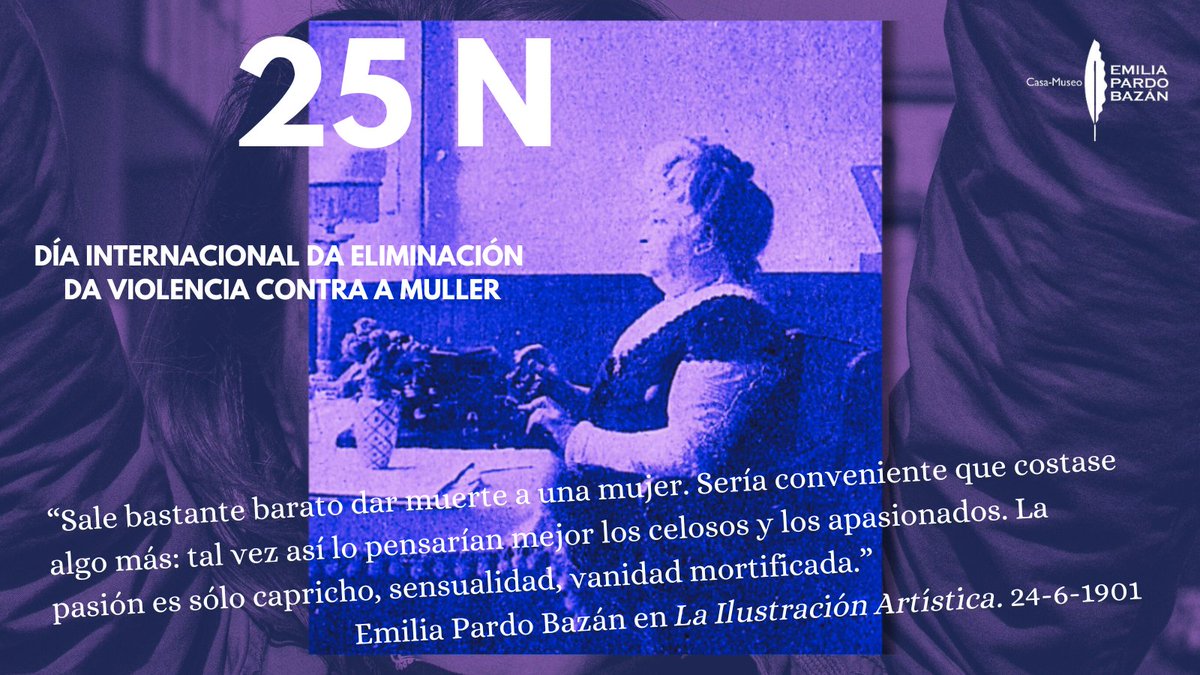 25 N

Casa-Museo EMILIA PARDO BAZÁN

DÍA INTERNACIONAL DA ELIMINACIÓN DA VIOLENCIA CONTRA A MULLER

“Sale bastante barato dar muerte a una mujer. Sería conveniente que costase algo más: tal vez así lo pensarían mejor los celosos y los apasionados. La pasión es sólo capricho, sensualidad, vanidad mortificada.”
Emilia Pardo Bazán en La Ilustración Artística. 24-6-1901